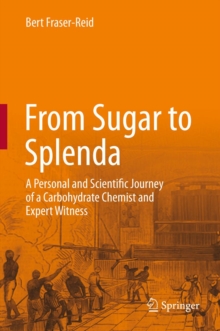 Bert Fraser-Reid

From Sugar to Splenda

A Personal and Scientific Journey of a Carbohydrate Chemist and Expert Witness

Springer